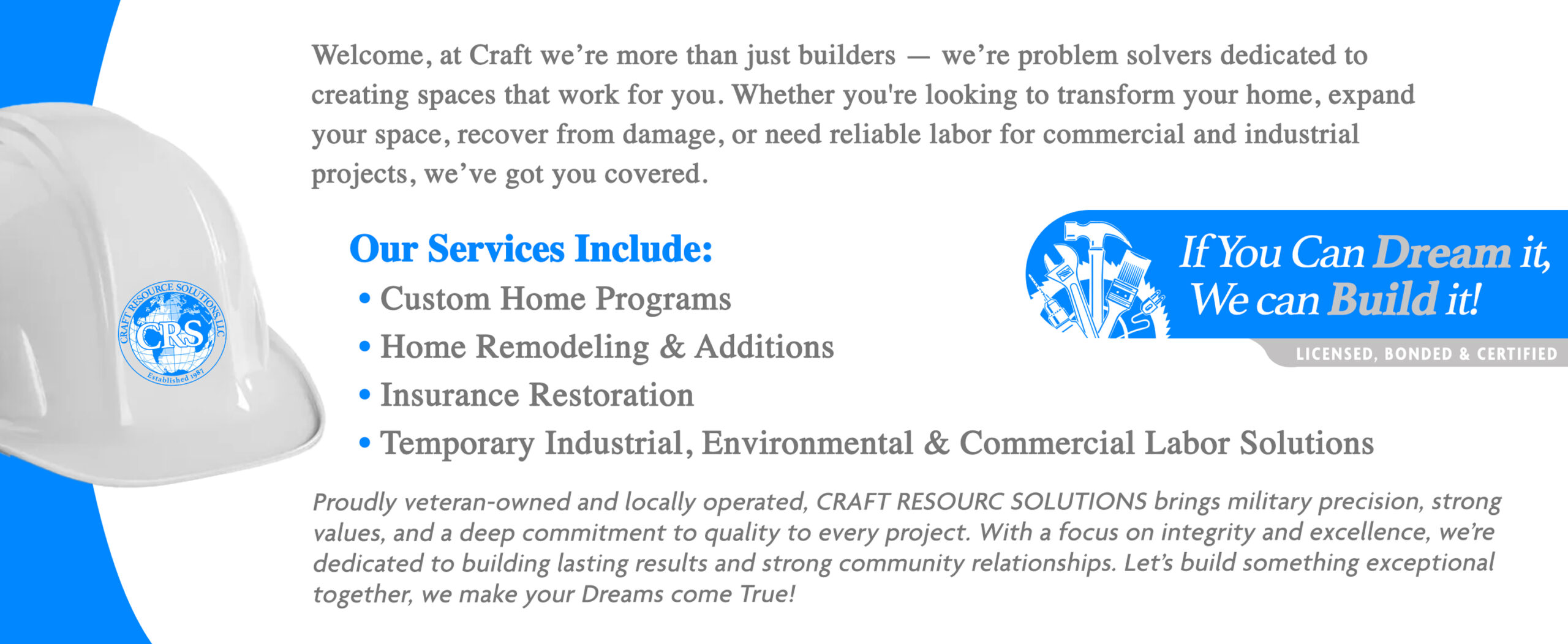 CRAFT RESOURCE SOLUTIONS LLC
CRS
Established 1987

Welcome, at Craft we're more than just builders — we're problem solvers dedicated to creating spaces that work for you. Whether you're looking to transform your home, expand your space, recover from damage, or need reliable labor for commercial and industrial projects, we've got you covered.

Our Services Include:
• Custom Home Programs
• Home Remodeling & Additions
• Insurance Restoration
• Temporary Industrial, Environmental & Commercial Labor Solutions

If You Can Dream it, We can Build it!
LICENSED, BONDED & CERTIFIED

Proudly veteran-owned and locally operated, CRAFT RESOURC SOLUTIONS brings military precision, strong values, and a deep commitment to quality to every project. With a focus on integrity and excellence, we're dedicated to building lasting results and strong community relationships. Let's build something exceptional together, we make your Dreams come True!